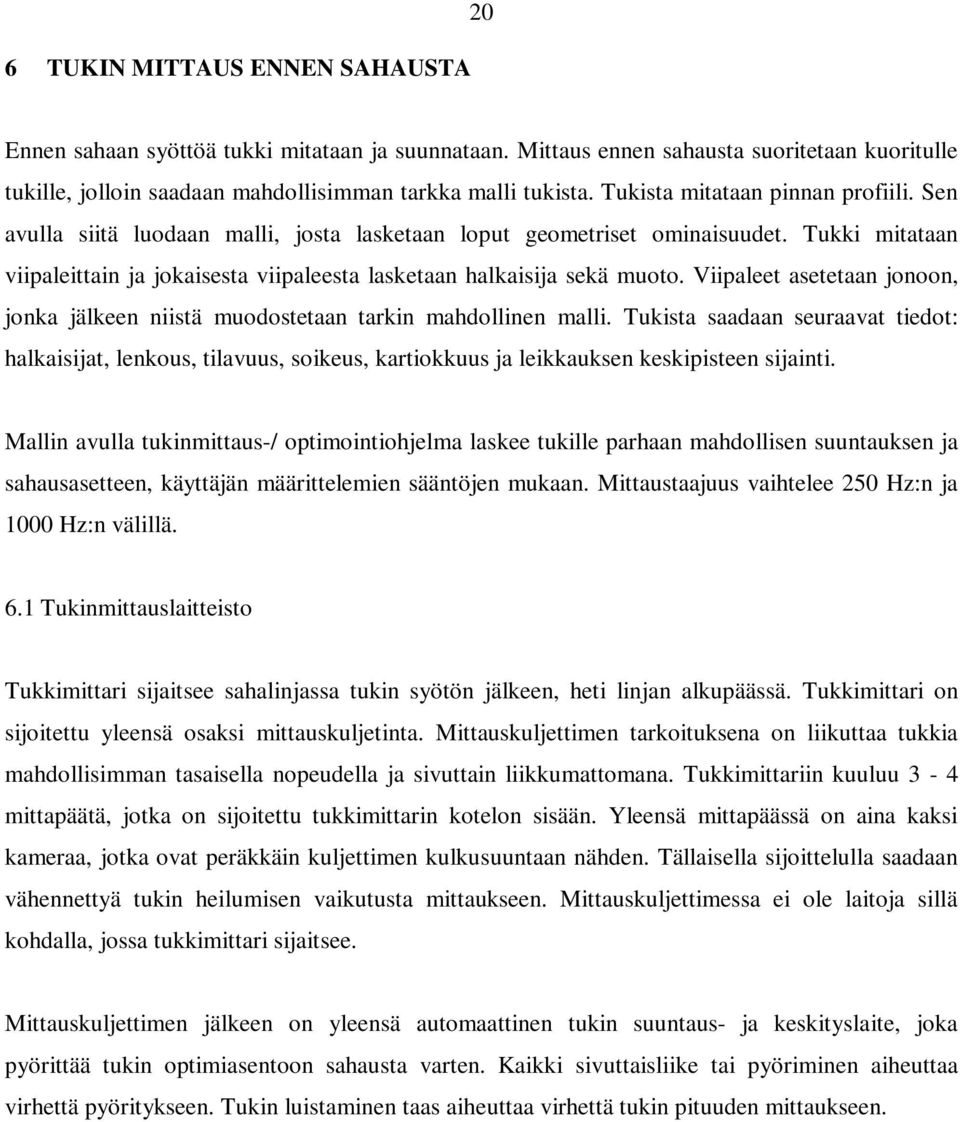 20

6 TUKIN MITTAUS ENNEN SAHAUSTA

Ennen sahaan syöttöä tukki mitataan ja suunnataan. Mittaus ennen sahausta suoritetaan kuoritulle tukille, jolloin saadaan mahdollisimman tarkka malli tukista. Tukista mitataan pinnan profiili. Sen avulla siitä luodaan malli, josta lasketaan loput geometriset ominaisuudet. Tukki mitataan viipaleittain ja jokaisesta viipaleesta lasketaan halkaisija sekä muoto. Viipaleet asetetaan jonoon, jonka jälkeen niistä muodostetaan tarkin mahdollinen malli. Tukista saadaan seuraavat tiedot: halkaisijat, lenkous, tilavuus, soikeus, kartiokkuus ja leikkauksen keskipisteen sijainti.

Mallin avulla tukinmittaus-/ optimointiohjelma laskee tukille parhaan mahdollisen suuntauksen ja sahausasetteen, käyttäjän määrittelemien sääntöjen mukaan. Mittaustaajuus vaihtelee 250 Hz:n ja 1000 Hz:n välillä.

6.1 Tukinmittauslaitteisto

Tukkimittari sijaitsee sahalinjassa tukin syötön jälkeen, heti linjan alkupäässä. Tukkimittari on sijoitettu yleensä osaksi mittauskuljetinta. Mittauskuljettimen tarkoituksena on liikuttaa tukkia mahdollisimman tasaisella nopeudella ja sivuttain liikkumattomana. Tukkimittariin kuuluu 3 - 4 mittapäätä, jotka on sijoitettu tukkimittarin kotelon sisään. Yleensä mittapäässä on aina kaksi kameraa, jotka ovat peräkkäin kuljettimen kulkusuuntaan nähden. Tällaisella sijoittelulla saadaan vähennettyä tukin heilumisen vaikutusta mittaukseen. Mittauskuljettimessa ei ole laitoja sillä kohdalla, jossa tukkimittari sijaitsee.

Mittauskuljettimen jälkeen on yleensä automaattinen tukin suuntaus- ja keskityslaite, joka pyörittää tukin optimiasentoon sahausta varten. Kaikki sivuttaisliike tai pyöriminen aiheuttaa virhettä pyöritykseen. Tukin luistaminen taas aiheuttaa virhettä tukin pituuden mittaukseen.